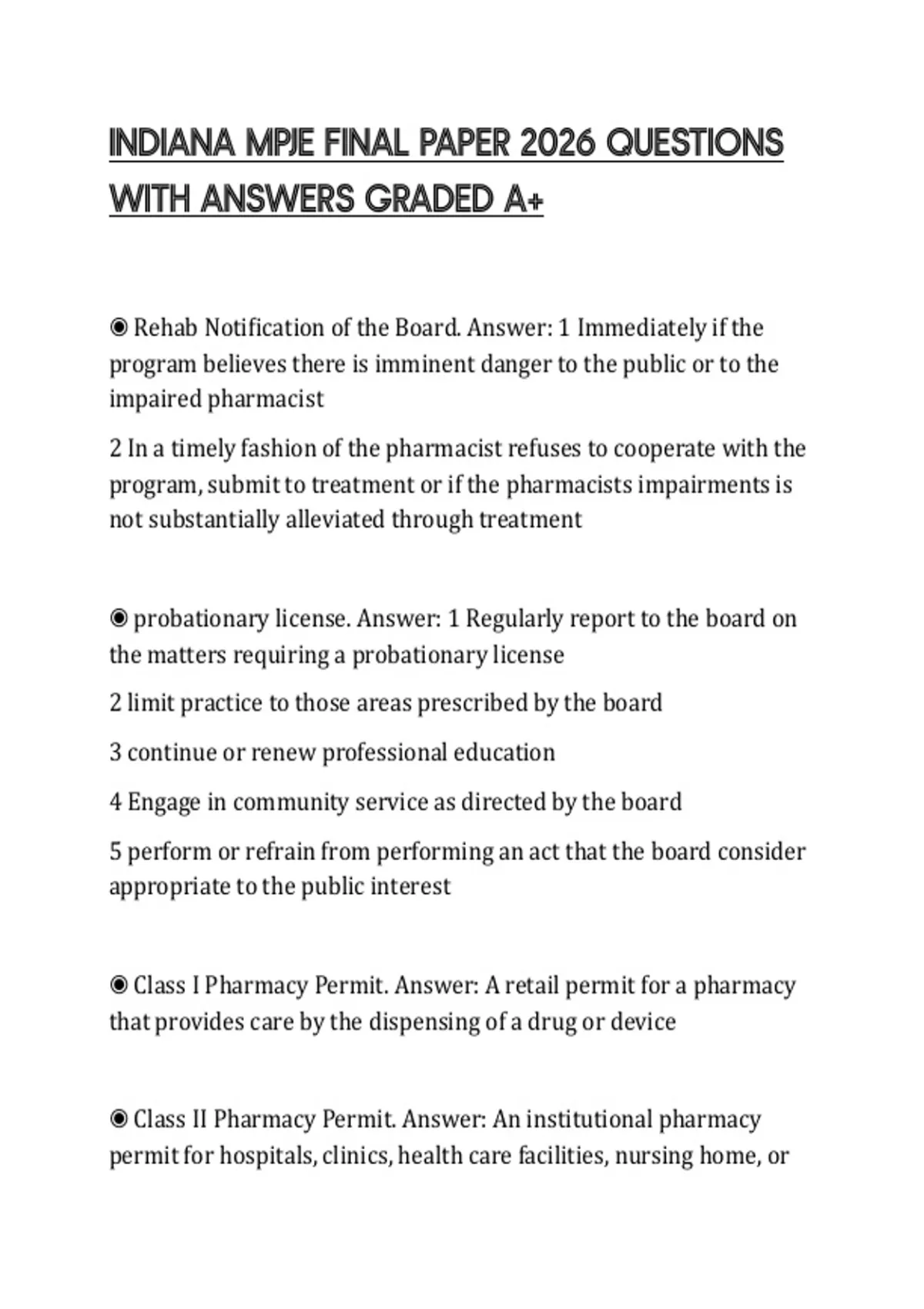 INDIANA MPJE FINAL PAPER 2026 QUESTIONS WITH ANSWERS GRADED A+

◉ Rehab Notification of the Board. Answer: 1 Immediately if the program believes there is imminent danger to the public or to the impaired pharmacist

2 In a timely fashion of the pharmacist refuses to cooperate with the program, submit to treatment or if the pharmacists impairments is not substantially alleviated through treatment

◉ probationary license. Answer: 1 Regularly report to the board on the matters requiring a probationary license

2 limit practice to those areas prescribed by the board

3 continue or renew professional education

4 Engage in community service as directed by the board

5 perform or refrain from performing an act that the board consider appropriate to the public interest

◉ Class I Pharmacy Permit. Answer: A retail permit for a pharmacy that provides care by the dispensing of a drug or device

◉ Class II Pharmacy Permit. Answer: An institutional pharmacy permit for hospitals, clinics, health care facilities, nursing home, or